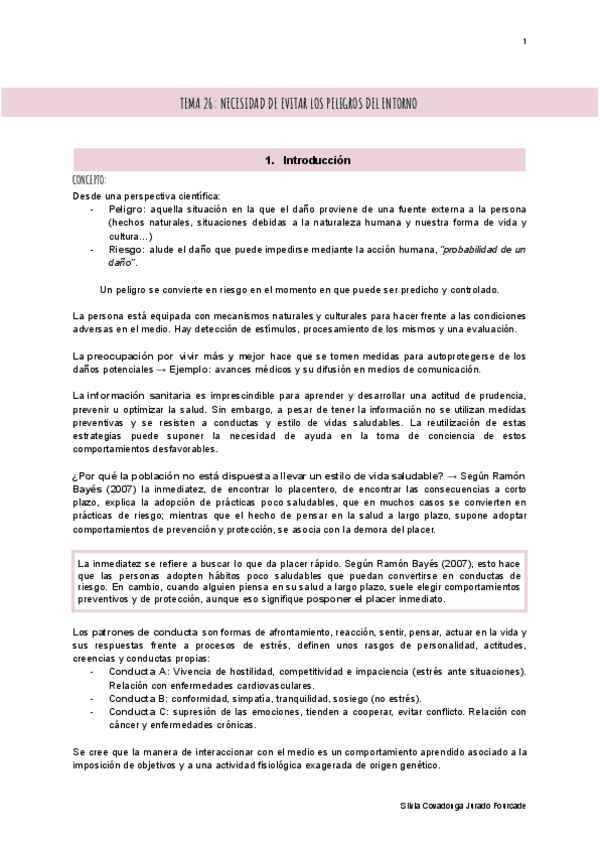 1

TEMA 26: NECESIDAD DE EVITAR LOS PELIGROS DEL ENTORNO

1. Introducción

CONCEPTO:

Desde una perspectiva científica:
- Peligro: aquella situación en la que el daño proviene de una fuente externa a la persona (hechos naturales, situaciones debidas a la naturaleza humana y nuestra forma de vida y cultura…)
- Riesgo: alude el daño que puede impedirse mediante la acción humana, "probabilidad de un daño".

Un peligro se convierte en riesgo en el momento en que puede ser predicho y controlado.

La persona está equipada con mecanismos naturales y culturales para hacer frente a las condiciones adversas en el medio. Hay detección de estímulos, procesamiento de los mismos y una evaluación.

La preocupación por vivir más y mejor hace que se tomen medidas para autoprotegerse de los daños potenciales → Ejemplo: avances médicos y su difusión en medios de comunicación.

La información sanitaria es imprescindible para aprender y desarrollar una actitud de prudencia, prevenir u optimizar la salud. Sin embargo, a pesar de tener la información no se utilizan medidas preventivas y se resisten a conductas y estilo de vidas saludables. La reutilización de estas estrategias puede suponer la necesidad de ayuda en la toma de conciencia de estos comportamientos desfavorables.

¿Por qué la población no está dispuesta a llevar un estilo de vida saludable? → Según Ramón Bayés (2007) la inmediatez, de encontrar lo placentero, de encontrar las consecuencias a corto plazo, explica la adopción de prácticas poco saludables, que en muchos casos se convierten en prácticas de riesgo; mientras que el hecho de pensar en la salud a largo plazo, supone adoptar comportamientos de prevención y protección, se asocia con la demora del placer.

La inmediatez se refiere a buscar lo que da placer rápido. Según Ramón Bayés (2007), esto hace que las personas adopten hábitos poco saludables que puedan convertirse en conductas de riesgo. En cambio, cuando alguien piensa en su salud a largo plazo, suele elegir comportamientos preventivos y de protección, aunque eso signifique posponer el placer inmediato.

Los patrones de conducta son formas de afrontamiento, reacción, sentir, pensar, actuar en la vida y sus respuestas frente a procesos de estrés, definen unos rasgos de personalidad, actitudes, creencias y conductas propias:
- Conducta A: Vivencia de hostilidad, competitividad e impaciencia (estrés ante situaciones). Relación con enfermedades cardiovasculares.
- Conducta B: conformidad, simpatía, tranquilidad, sosiego (no estrés).
- Conducta C: supresión de las emociones, tienden a cooperar, evitar conflicto. Relación con cáncer y enfermedades crónicas.

Se cree que la manera de interaccionar con el medio es un comportamiento aprendido asociado a la imposición de objetivos y a una actividad fisiológica exagerada de origen genético.

Silvia Covadonga Jurado Fourcade